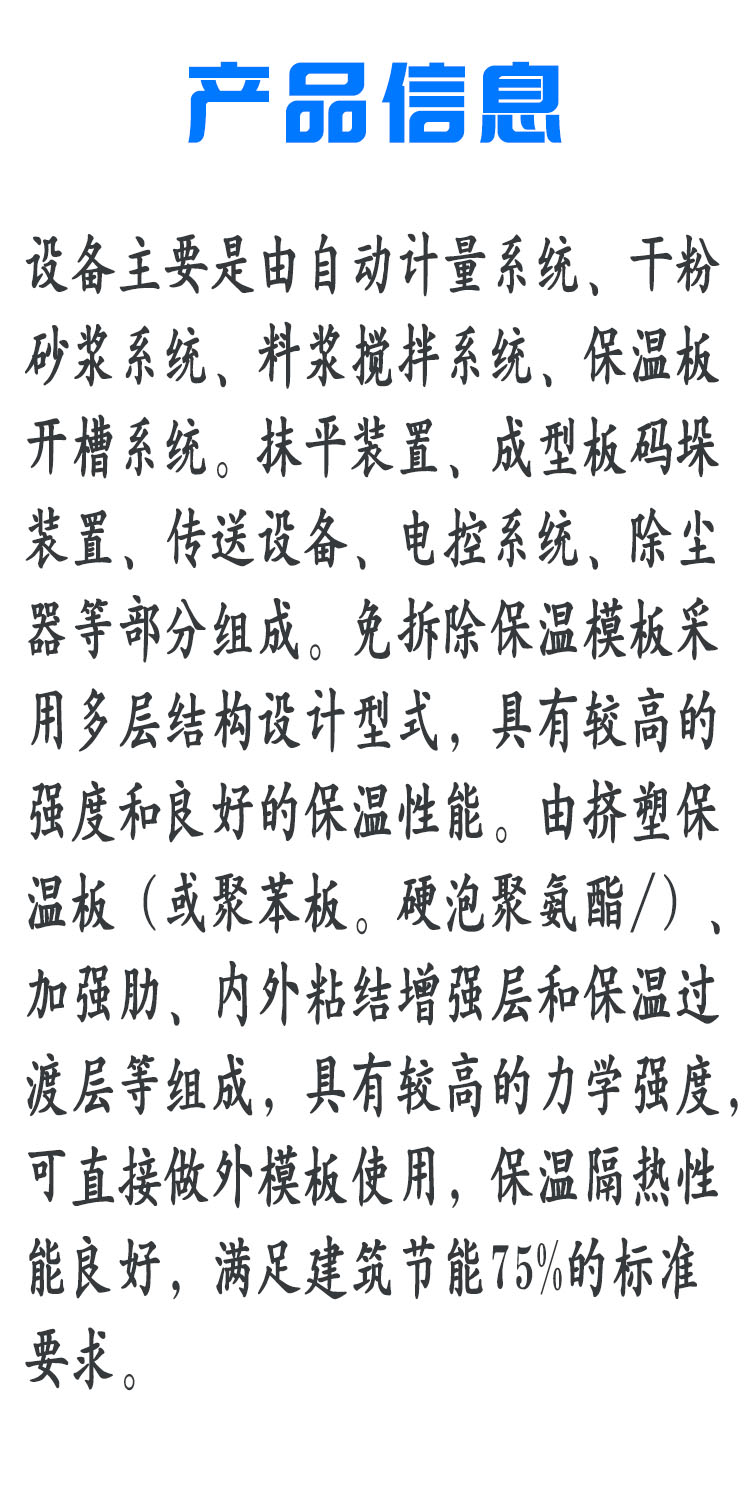 产品信息

设备主要是由自动计量系统、干粉砂浆系统、料浆搅拌系统、保温板开槽系统。抹平装置、成型板码垛装置、传送设备、电控系统、除尘器等部分组成。免拆除保温模板采用多层结构设计型式，具有较高的强度和良好的保温性能。由挤塑保温板（或聚苯板。硬泡聚氨酯/）、加强肋、内外粘结增强层和保温过渡层等组成，具有较高的力学强度，可直接做外模板使用，保温隔热性能良好，满足建筑节能75%的标准要求。